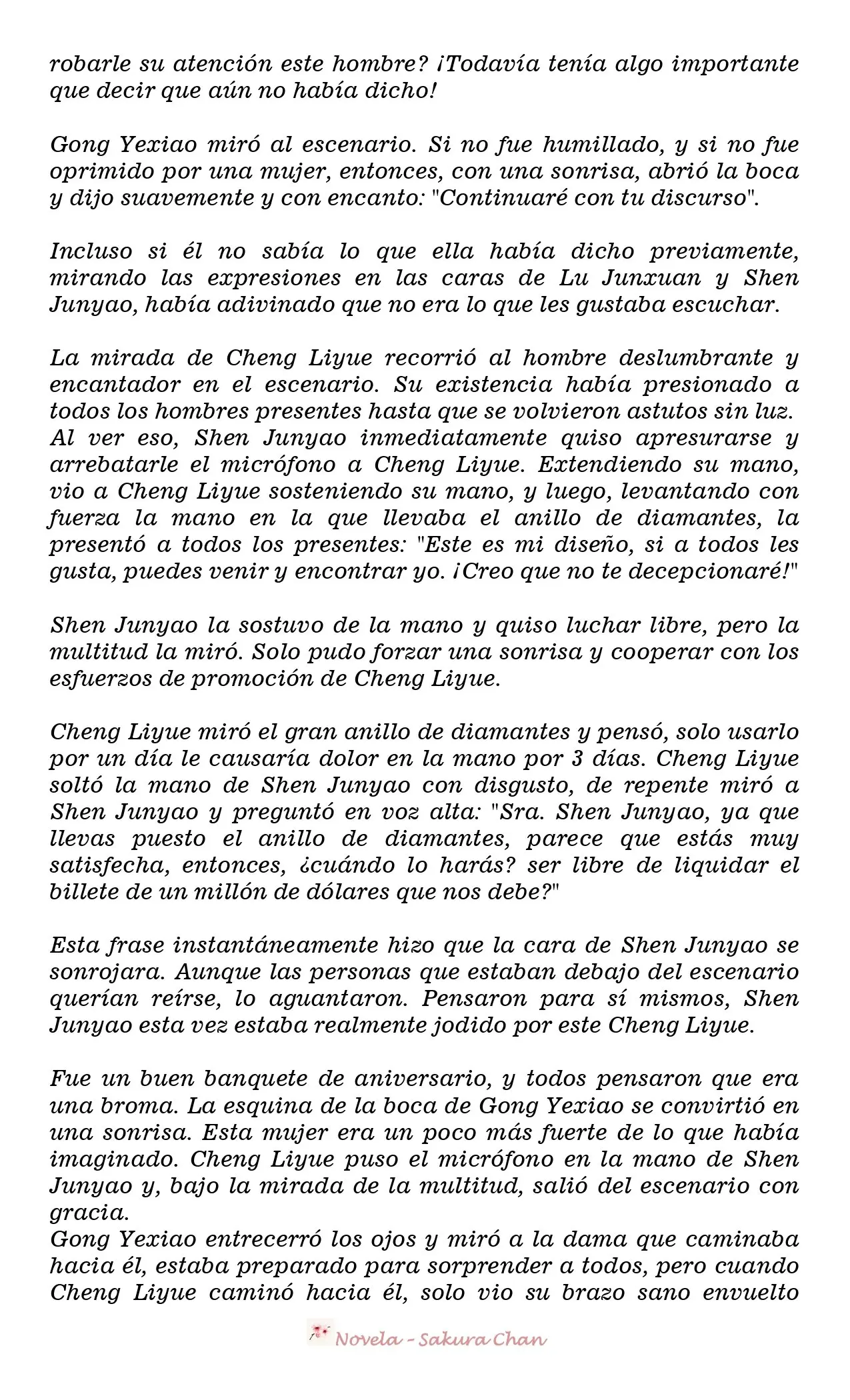 robarle su atención este hombre? ¡Todavía tenía algo importante que decir que aún no había dicho!

Gong Yexiao miró al escenario. Si no fue humillado, y si no fue oprimido por una mujer, entonces, con una sonrisa, abrió la boca y dijo suavemente y con encanto: "Continuaré con tu discurso".

Incluso si él no sabía lo que ella había dicho previamente, mirando las expresiones en las caras de Lu Junxuan y Shen Junyao, había adivinado que no era lo que les gustaba escuchar.

La mirada de Cheng Liyue recorrió al hombre deslumbrante y encantador en el escenario. Su existencia había presionado a todos los hombres presentes hasta que se volvieron astutos sin luz. Al ver eso, Shen Junyao inmediatamente quiso apresurarse y arrebatarle el micrófono a Cheng Liyue. Extendiendo su mano, vio a Cheng Liyue sosteniendo su mano, y luego, levantando con fuerza la mano en la que llevaba el anillo de diamantes, la presentó a todos los presentes: "Este es mi diseño, si a todos les gusta, puedes venir y encontrar yo. ¡Creo que no te decepcionaré!"

Shen Junyao la sostuvo de la mano y quiso luchar libre, pero la multitud la miró. Solo pudo forzar una sonrisa y cooperar con los esfuerzos de promoción de Cheng Liyue.

Cheng Liyue miró el gran anillo de diamantes y pensó, solo usarlo por un día le causaría dolor en la mano por 3 días. Cheng Liyue soltó la mano de Shen Junyao con disgusto, de repente miró a Shen Junyao y preguntó en voz alta: "Sra. Shen Junyao, ya que llevas puesto el anillo de diamantes, parece que estás muy satisfecha, entonces, ¿cuándo lo harás? ser libre de liquidar el billete de un millón de dólares que nos debe?"

Esta frase instantáneamente hizo que la cara de Shen Junyao se sonrojara. Aunque las personas que estaban debajo del escenario querían reírse, lo aguantaron. Pensaron para sí mismos, Shen Junyao esta vez estaba realmente jodido por este Cheng Liyue.

Fue un buen banquete de aniversario, y todos pensaron que era una broma. La esquina de la boca de Gong Yexiao se convirtió en una sonrisa. Esta mujer era un poco más fuerte de lo que había imaginado. Cheng Liyue puso el micrófono en la mano de Shen Junyao y, bajo la mirada de la multitud, salió del escenario con gracia.
Gong Yexiao entrecerró los ojos y miró a la dama que caminaba hacia él, estaba preparado para sorprender a todos, pero cuando Cheng Liyue caminó hacia él, solo vio su brazo sano envuelto

Novela - Sakura Chan